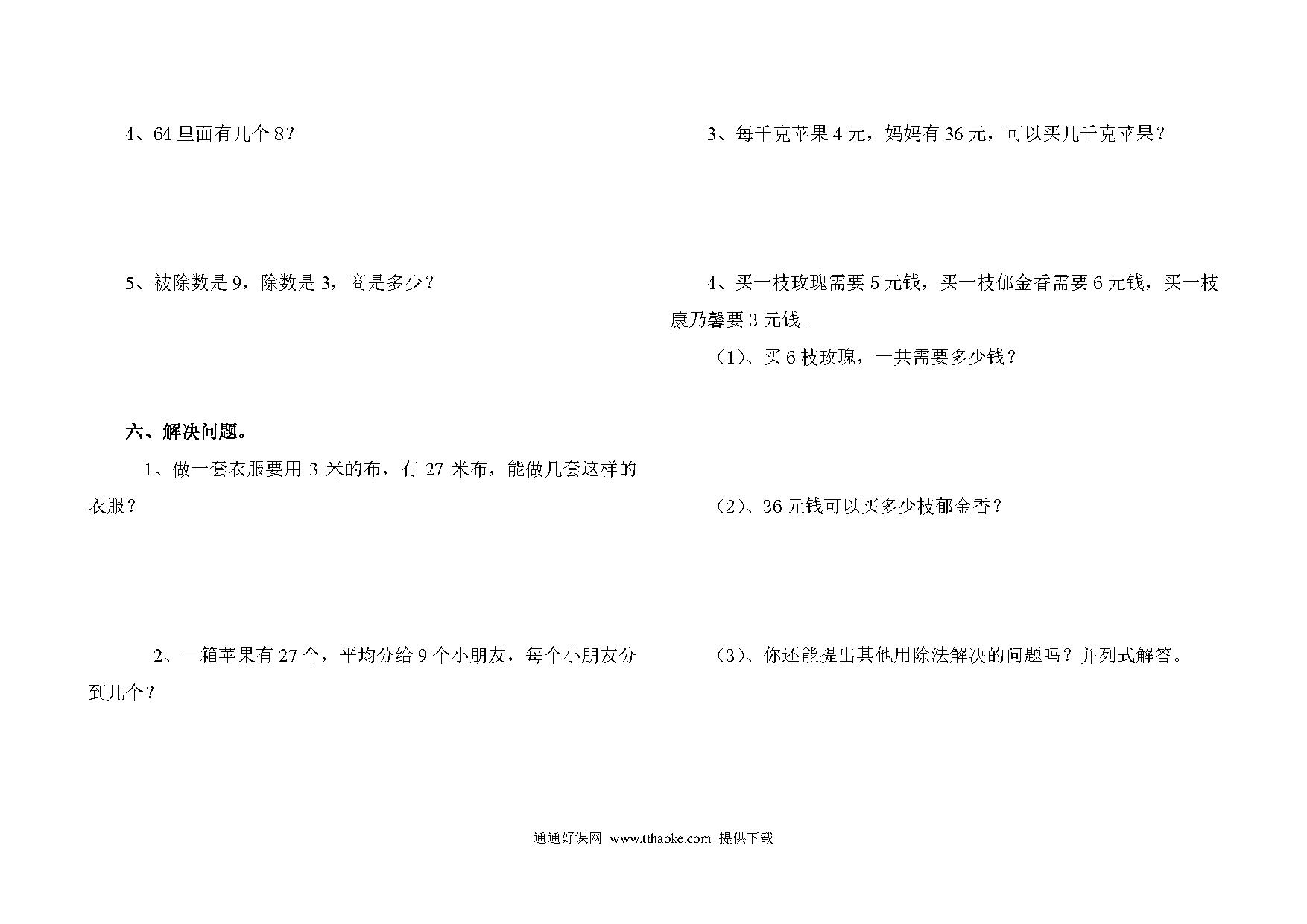 4、64 里面有几个 8？

5、被除数是 9，除数是 3，商是多少？

六、解决问题。

1、做一套衣服要用 3 米的布，有 27 米布，能做几套这样的衣服？

2、一箱苹果有 27 个，平均分给 9 个小朋友，每个小朋友分到几个？

3、每千克苹果 4 元，妈妈有 36 元，可以买几千克苹果？

4、买一枝玫瑰需要 5 元钱，买一枝郁金香需要 6 元钱，买一枝康乃馨要 3 元钱。

（1）、买 6 枝玫瑰，一共需要多少钱？

（2）、36 元钱可以买多少枝郁金香？

（3）、你还能提出其他用除法解决的问题吗？并列式解答。

通通好课网 www.tthaoke.com 提供下载